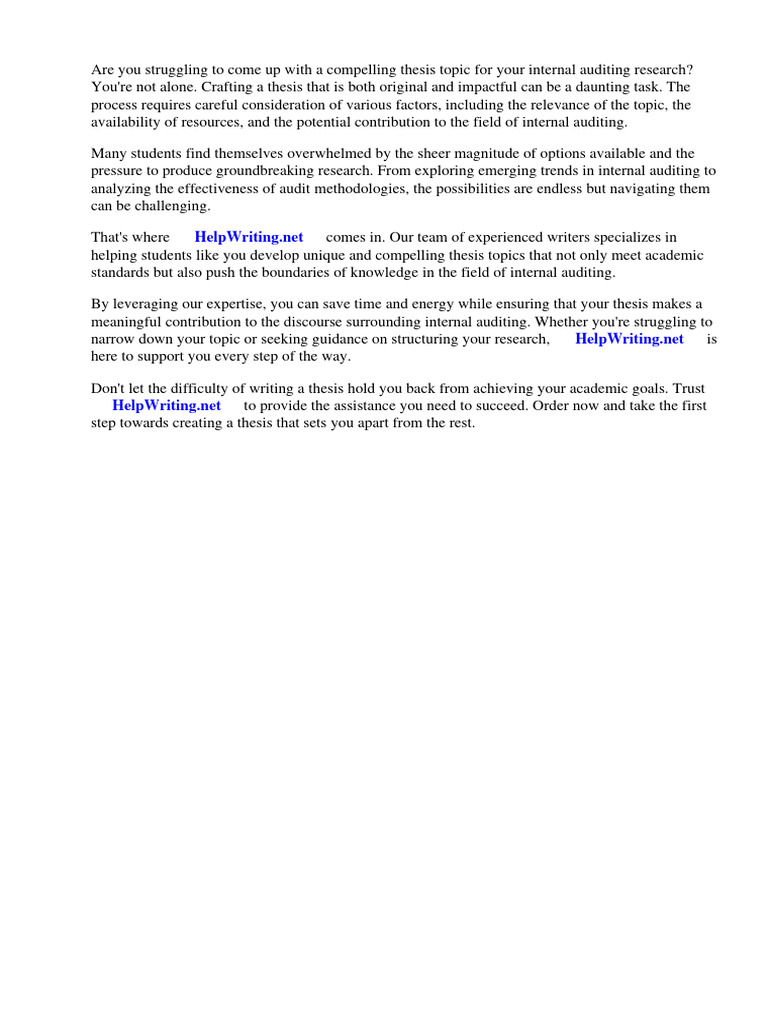 Are you struggling to come up with a compelling thesis topic for your internal auditing research? You're not alone. Crafting a thesis that is both original and impactful can be a daunting task. The process requires careful consideration of various factors, including the relevance of the topic, the availability of resources, and the potential contribution to the field of internal auditing.

Many students find themselves overwhelmed by the sheer magnitude of options available and the pressure to produce groundbreaking research. From exploring emerging trends in internal auditing to analyzing the effectiveness of audit methodologies, the possibilities are endless but navigating them can be challenging.

That's where HelpWriting.net comes in. Our team of experienced writers specializes in helping students like you develop unique and compelling thesis topics that not only meet academic standards but also push the boundaries of knowledge in the field of internal auditing.

By leveraging our expertise, you can save time and energy while ensuring that your thesis makes a meaningful contribution to the discourse surrounding internal auditing. Whether you're struggling to narrow down your topic or seeking guidance on structuring your research, HelpWriting.net is here to support you every step of the way.

Don't let the difficulty of writing a thesis hold you back from achieving your academic goals. Trust HelpWriting.net to provide the assistance you need to succeed. Order now and take the first step towards creating a thesis that sets you apart from the rest.